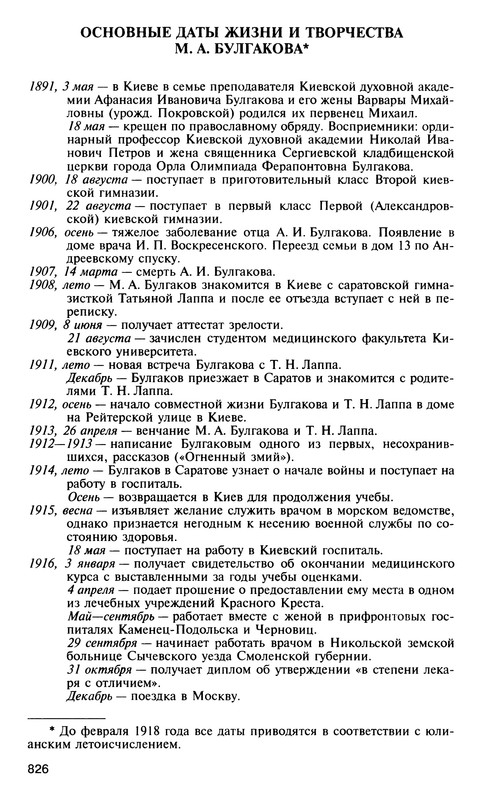 ОСНОВНЫЕ ДАТЫ ЖИЗНИ И ТВОРЧЕСТВА М. А. БУЛГАКОВА*

1891, 3 мая — в Киеве в семье преподавателя Киевской духовной академии Афанасия Ивановича Булгакова и его жены Варвары Михайловны (урожд. Покровской) родился их первенец Михаил.

18 мая — крещен по православному обряду. Восприемники: ординарный профессор Киевской духовной академии Николай Иванович Петров и жена священника Сергиевской кладбищенской церкви города Орла Олимпиада Ферапонтовна Булгакова.

1900, 18 августа — поступает в приготовительный класс Второй киевской гимназии.

1901, 22 августа — поступает в первый класс Первой (Александровской) киевской гимназии.

1906, осень — тяжелое заболевание отца А. И. Булгакова. Появление в доме врача И. П. Воскресенского. Переезд семьи в дом 13 по Андреевскому спуску.

1907, 14 марта — смерть А. И. Булгакова.

1908, лето — М. А. Булгаков знакомится в Киеве с саратовской гимназисткой Татьяной Лаппа и после ее отъезда вступает с ней в переписку.

1909, 8 июня — получает аттестат зрелости.

21 августа — зачислен студентом медицинского факультета Киевского университета.

1911, лето — новая встреча Булгакова с Т. Н. Лаппа.

Декабрь — Булгаков приезжает в Саратов и знакомится с родителями Т. Н. Лаппа.

1912, осень — начало совместной жизни Булгакова и Т. Н. Лаппа в доме на Рейтерской улице в Киеве.

1913, 26 апреля — венчание М. А. Булгакова и Т. Н. Лаппа.

1912—1913 — написание Булгаковым одного из первых, несохранившихся, рассказов («Огненный змий»).

1914, лето — Булгаков в Саратове узнает о начале войны и поступает на работу в госпиталь.

Осень — возвращается в Киев для продолжения учебы.

1915, весна — изъявляет желание служить врачом в морском ведомстве, однако признается негодным к несению военной службы по состоянию здоровья.

18 мая — поступает на работу в Киевский госпиталь.

1916, 3 января — получает свидетельство об окончании медицинского курса с выставленными за годы учебы оценками.

4 апреля — подает прошение о предоставлении ему места в одном из лечебных учреждений Красного Креста.

Май—сентябрь — работает вместе с женой в прифронтовых госпиталях Каменец-Подольска и Черновиц.

29 сентября — начинает работать врачом в Никольской земской больнице Сычевского уезда Смоленской губернии.

31 октября — получает диплом об утверждении «в степени лекаря с отличием».

Декабрь — поездка в Москву.

* До февраля 1918 года все даты приводятся в соответствии с юлианским летоисчислением.

826